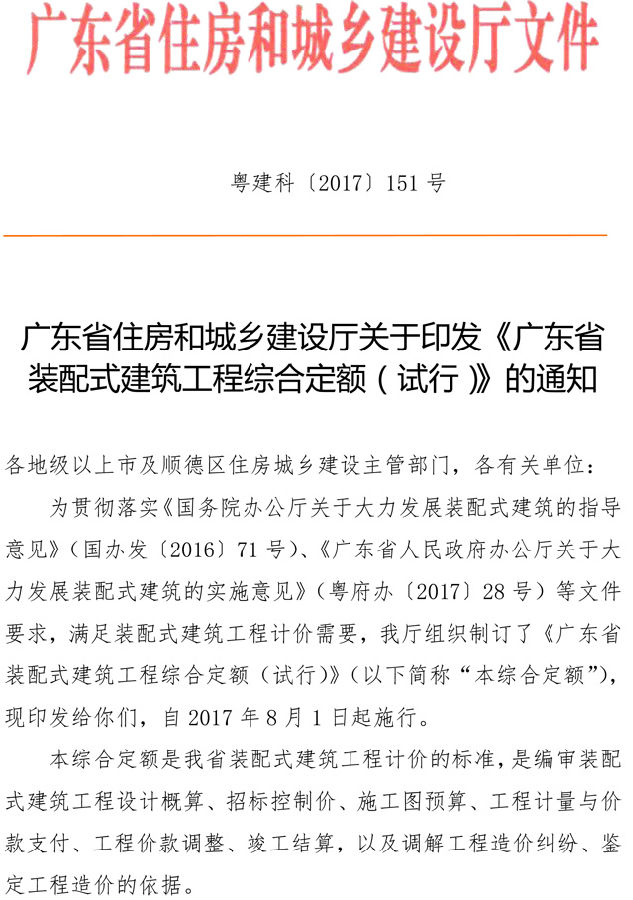 广东省住房和城乡建设厅文件

粤建科〔2017〕151号

广东省住房和城乡建设厅关于印发《广东省装配式建筑工程综合定额（试行）》的通知

各地级以上市及顺德区住房城乡建设主管部门，各有关单位：

为贯彻落实《国务院办公厅关于大力发展装配式建筑的指导意见》（国办发〔2016〕71号）、《广东省人民政府办公厅关于大力发展装配式建筑的实施意见》（粤府办〔2017〕28号）等文件要求，满足装配式建筑工程计价需要，我厅组织制订了《广东省装配式建筑工程综合定额（试行）》（以下简称“本综合定额”），现印发给你们，自2017年8月1日起施行。

本综合定额是我省装配式建筑工程计价的标准，是编审装配式建筑工程设计概算、招标控制价、施工图预算、工程计量与价款支付、工程价款调整、竣工结算，以及调解工程造价纠纷、鉴定工程造价的依据。